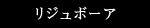 リジュボーア